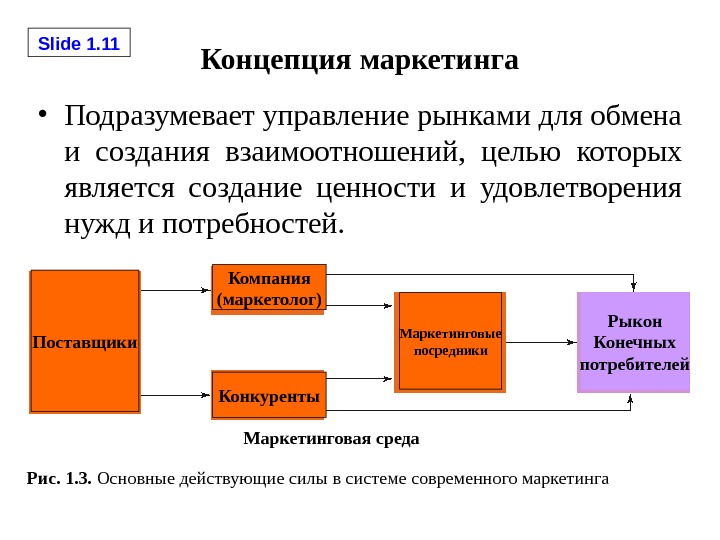 Slide 1.11

Концепция маркетинга

• Подразумевает управление рынками для обмена и создания взаимоотношений, целью которых является создание ценности и удовлетворения нужд и потребностей.

Поставщики

Компания
(маркетолог)

Конкуренты

Маркетинговые
посредники

Рыкон
Конечных
потребителей

Маркетинговая среда

Рис. 1.3. Основные действующие силы в системе современного маркетинга